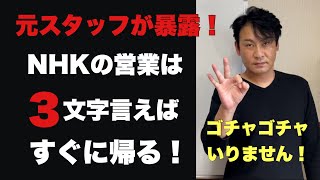 元スタッフが暴露！

NHKの営業は

3文字言えば

すぐに帰る！

ゴチャゴチャ
いりません！